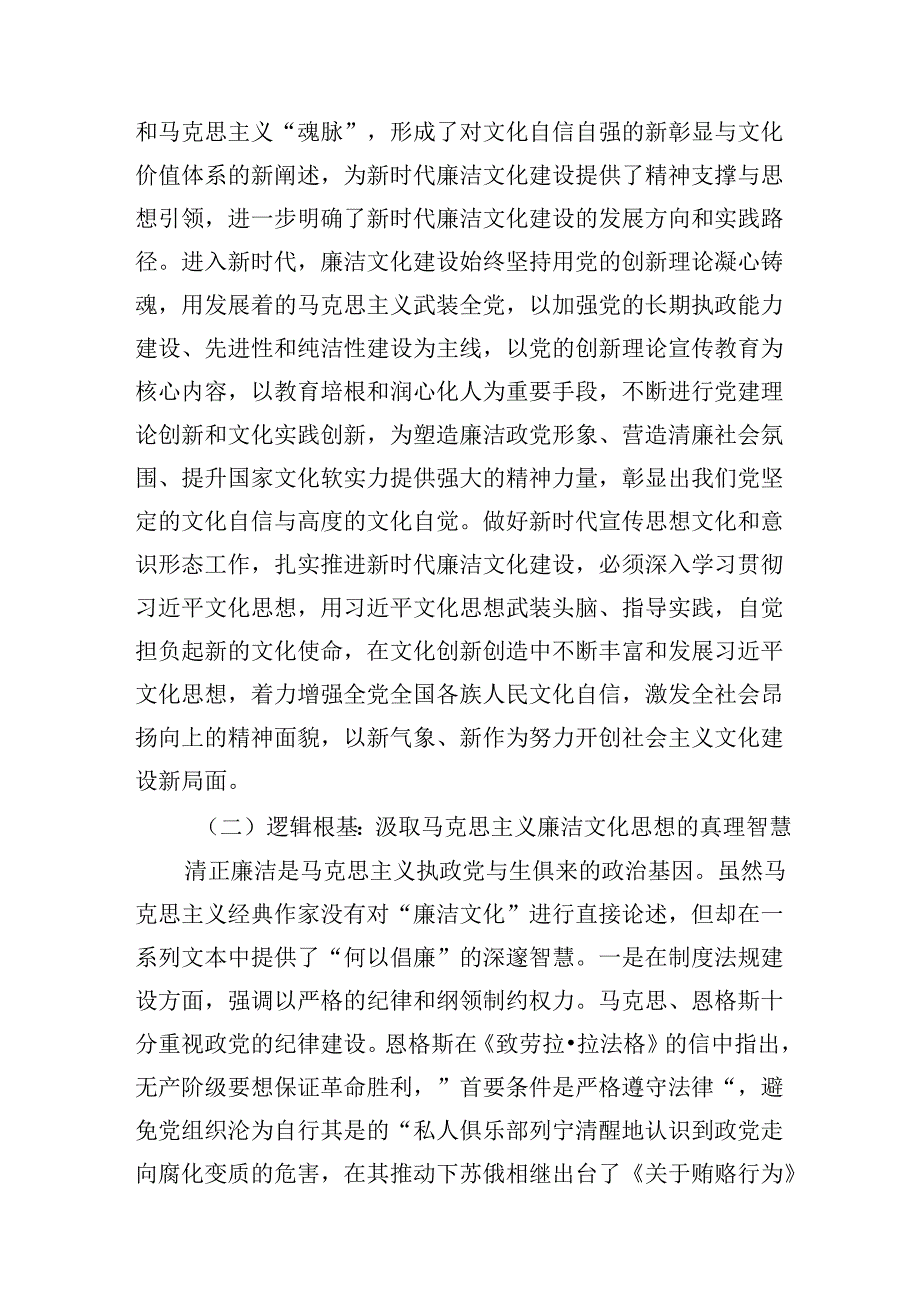 和马克思主义“魂脉”，形成了对文化自信自强的新彰显与文化价值体系的新阐述，为新时代廉洁文化建设提供了精神支撑与思想引领，进一步明确了新时代廉洁文化建设的发展方向和实践路径。进入新时代，廉洁文化建设始终坚持用党的创新理论凝心铸魂，用发展着的马克思主义武装全党，以加强党的长期执政能力建设、先进性和纯洁性建设为主线，以党的创新理论宣传教育为核心内容，以教育培根和润心化人为重要手段，不断进行党建理论创新和文化实践创新，为塑造廉洁政党形象、营造清廉社会氛围、提升国家文化软实力提供强大的精神力量，彰显出我们党坚定的文化自信与高度的文化自觉。做好新时代宣传思想文化和意识形态工作，扎实推进新时代廉洁文化建设，必须深入学习贯彻习近平文化思想，用习近平文化思想武装头脑、指导实践，自觉担负起新的文化使命，在文化创新创造中不断丰富和发展习近平文化思想，着力增强全党全国各族人民文化自信，激发全社会昂扬向上的精神面貌，以新气象、新作为努力开创社会主义文化建设新局面。

（二）逻辑根基：汲取马克思主义廉洁文化思想的真理智慧

清正廉洁是马克思主义执政党与生俱来的政治基因。虽然马克思主义经典作家没有对“廉洁文化”进行直接论述，但却在一系列文本中提供了“何以倡廉”的深邃智慧。一是在制度法规建设方面，强调以严格的纪律和纲领制约权力。马克思、恩格斯十分重视政党的纪律建设。恩格斯在《致劳拉•拉法格》的信中指出，无产阶级要想保证革命胜利，”首要条件是严格遵守法律“，避免党组织沦为自行其是的“私人俱乐部列宁清醒地认识到政党走向腐化变质的危害，在其推动下苏俄相继出台了《关于贿赂行为》